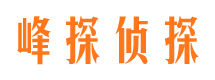 峰探侦探